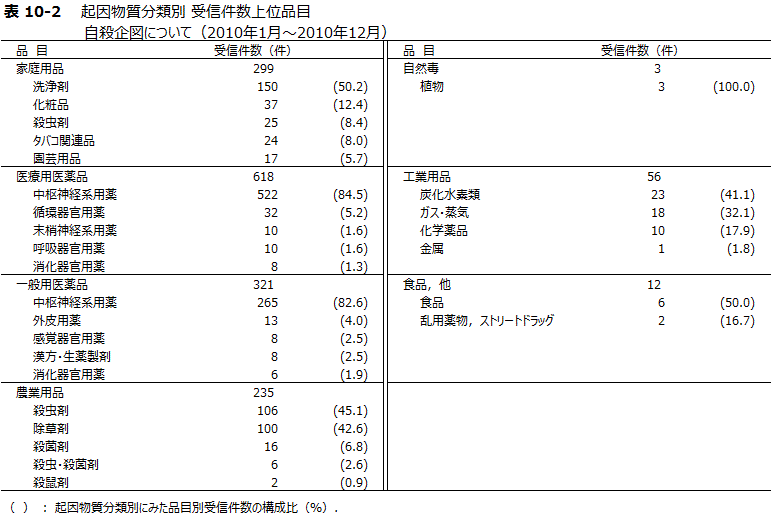 表 10-2　起因物質分類別 受信件数上位品目
自殺企図について（2010年1月～2010年12月）

| 品 目 | 受信件数（件） | |
|---|---|---|
| 家庭用品 | 299 | |
| 洗浄剤 | 150 | (50.2) |
| 化粧品 | 37 | (12.4) |
| 殺虫剤 | 25 | (8.4) |
| タバコ関連品 | 24 | (8.0) |
| 園芸用品 | 17 | (5.7) |
| 医療用医薬品 | 618 | |
| 中枢神経系用薬 | 522 | (84.5) |
| 循環器官用薬 | 32 | (5.2) |
| 末梢神経系用薬 | 10 | (1.6) |
| 呼吸器官用薬 | 10 | (1.6) |
| 消化器官用薬 | 8 | (1.3) |
| 一般用医薬品 | 321 | |
| 中枢神経系用薬 | 265 | (82.6) |
| 外皮用薬 | 13 | (4.0) |
| 感覚器官用薬 | 8 | (2.5) |
| 漢方・生薬製剤 | 8 | (2.5) |
| 消化器官用薬 | 6 | (1.9) |
| 農業用品 | 235 | |
| 殺虫剤 | 106 | (45.1) |
| 除草剤 | 100 | (42.6) |
| 殺菌剤 | 16 | (6.8) |
| 殺虫・殺菌剤 | 6 | (2.6) |
| 殺鼠剤 | 2 | (0.9) |

| 品 目 | 受信件数（件） | |
|---|---|---|
| 自然毒 | 3 | |
| 植物 | 3 | (100.0) |
| 工業用品 | 56 | |
| 炭化水素類 | 23 | (41.1) |
| ガス・蒸気 | 18 | (32.1) |
| 化学薬品 | 10 | (17.9) |
| 金属 | 1 | (1.8) |
| 食品，他 | 12 | |
| 食品 | 6 | (50.0) |
| 乱用薬物，ストリートドラッグ | 2 | (16.7) |

（ ）：起因物質分類別にみた品目別受信件数の構成比（%）.